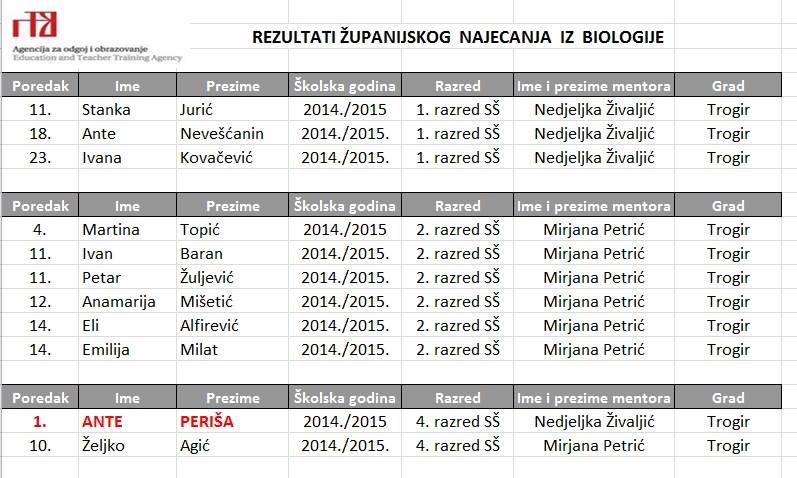 Agencija za odgoj i obrazovanje
Education and Teacher Training Agency

REZULTATI ŽUPANIJSKOG NAJECANJA IZ BIOLOGIJE

| Poredak | Ime | Prezime | Školska godina | Razred | Ime i prezime mentora | Grad |
|---|---|---|---|---|---|---|
| 11. | Stanka | Jurić | 2014./2015 | 1. razred SŠ | Nedjeljka Živaljić | Trogir |
| 18. | Ante | Nevešćanin | 2014./2015. | 1. razred SŠ | Nedjeljka Živaljić | Trogir |
| 23. | Ivana | Kovačević | 2014./2015. | 1. razred SŠ | Nedjeljka Živaljić | Trogir |

| Poredak | Ime | Prezime | Školska godina | Razred | Ime i prezime mentora | Grad |
|---|---|---|---|---|---|---|
| 4. | Martina | Topić | 2014./2015 | 2. razred SŠ | Mirjana Petrić | Trogir |
| 11. | Ivan | Baran | 2014./2015. | 2. razred SŠ | Mirjana Petrić | Trogir |
| 11. | Petar | Žuljević | 2014./2015. | 2. razred SŠ | Mirjana Petrić | Trogir |
| 12. | Anamarija | Mišetić | 2014./2015. | 2. razred SŠ | Mirjana Petrić | Trogir |
| 14. | Eli | Alfirević | 2014./2015. | 2. razred SŠ | Mirjana Petrić | Trogir |
| 14. | Emilija | Milat | 2014./2015. | 2. razred SŠ | Mirjana Petrić | Trogir |

| Poredak | Ime | Prezime | Školska godina | Razred | Ime i prezime mentora | Grad |
|---|---|---|---|---|---|---|
| 1. | ANTE | PERIŠA | 2014./2015 | 4. razred SŠ | Nedjeljka Živaljić | Trogir |
| 10. | Željko | Agić | 2014./2015. | 4. razred SŠ | Mirjana Petrić | Trogir |